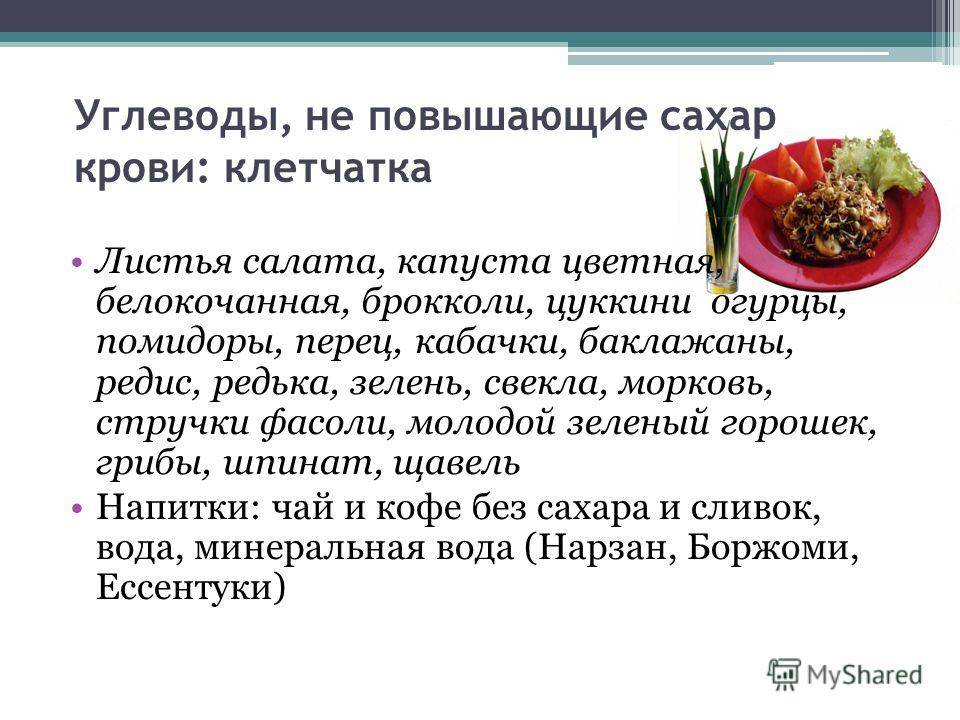 Углеводы, не повышающие сахар крови: клетчатка

• Листья салата, капуста цветная, белокочанная, брокколи, цуккини огурцы, помидоры, перец, кабачки, баклажаны, редис, редька, зелень, свекла, морковь, стручки фасоли, молодой зеленый горошек, грибы, шпинат, щавель
• Напитки: чай и кофе без сахара и сливок, вода, минеральная вода (Нарзан, Боржоми, Ессентуки)

MyShared